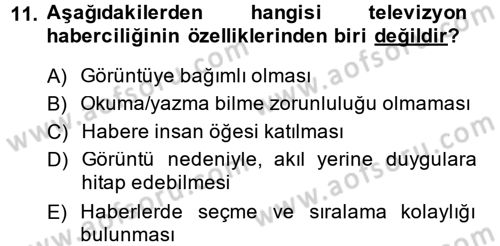 11. Aşağıdakilerden hangisi televizyon haberciliğinin özelliklerinden biri değildir?

A) Görüntüye bağımlı olması

B) Okuma/yazma bilme zorunluluğu olmaması

C) Habere insan öğesi katılması

D) Görüntü nedeniyle, akıl yerine duygulara hitap edebilmesi

E) Haberlerde seçme ve sıralama kolaylığı bulunması

www.aofsoru.com